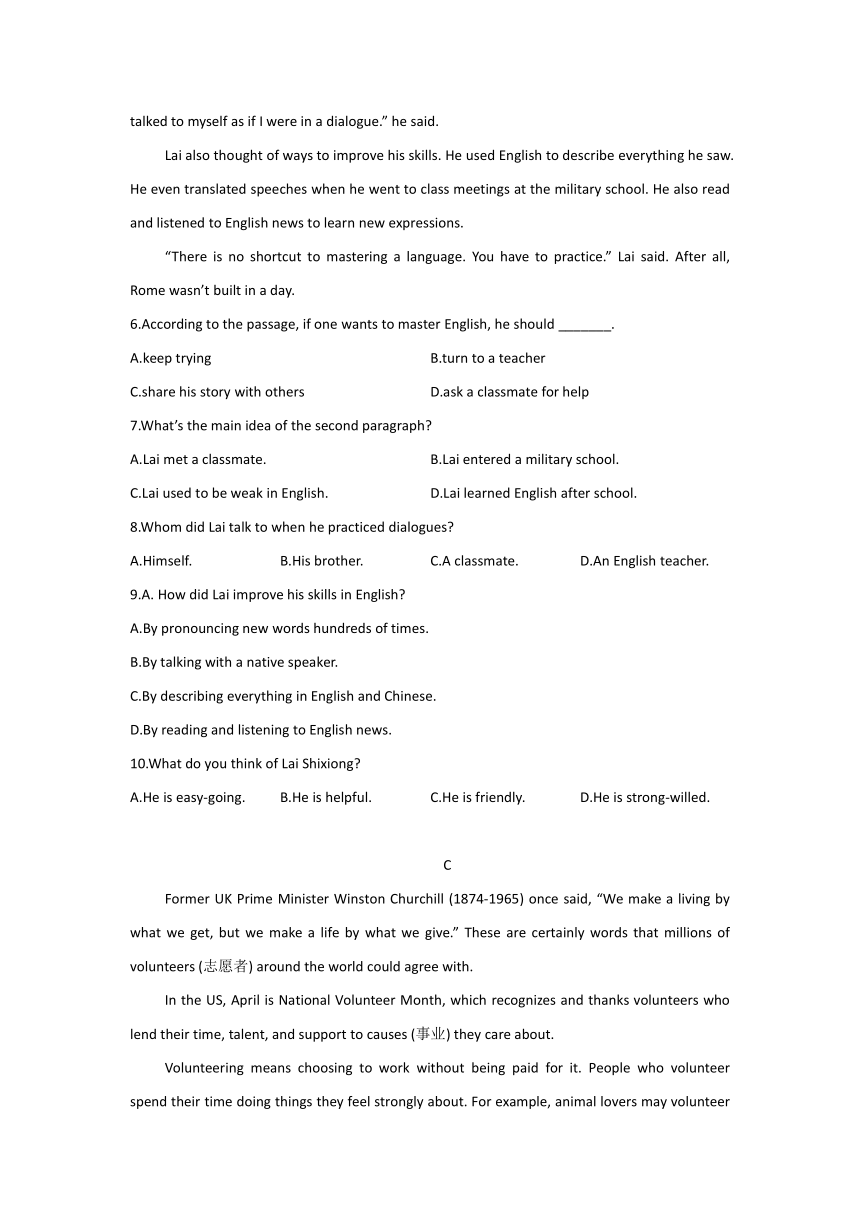 talked to myself as if I were in a dialogue.” he said.

Lai also thought of ways to improve his skills. He used English to describe everything he saw. He even translated speeches when he went to class meetings at the military school. He also read and listened to English news to learn new expressions.

“There is no shortcut to mastering a language. You have to practice.” Lai said. After all, Rome wasn’t built in a day.

6.According to the passage, if one wants to master English, he should _______.

A.keep trying
B.turn to a teacher
C.share his story with others
D.ask a classmate for help

7.What’s the main idea of the second paragraph?

A.Lai met a classmate.
B.Lai entered a military school.
C.Lai used to be weak in English.
D.Lai learned English after school.

8.Whom did Lai talk to when he practiced dialogues?

A.Himself.
B.His brother.
C.A classmate.
D.An English teacher.

9.A. How did Lai improve his skills in English?

A.By pronouncing new words hundreds of times.
B.By talking with a native speaker.
C.By describing everything in English and Chinese.
D.By reading and listening to English news.

10.What do you think of Lai Shixiong?

A.He is easy-going.
B.He is helpful.
C.He is friendly.
D.He is strong-willed.

C

Former UK Prime Minister Winston Churchill (1874-1965) once said, “We make a living by what we get, but we make a life by what we give.” These are certainly words that millions of volunteers (志愿者) around the world could agree with.

In the US, April is National Volunteer Month, which recognizes and thanks volunteers who lend their time, talent, and support to causes (事业) they care about.

Volunteering means choosing to work without being paid for it. People who volunteer spend their time doing things they feel strongly about. For example, animal lovers may volunteer